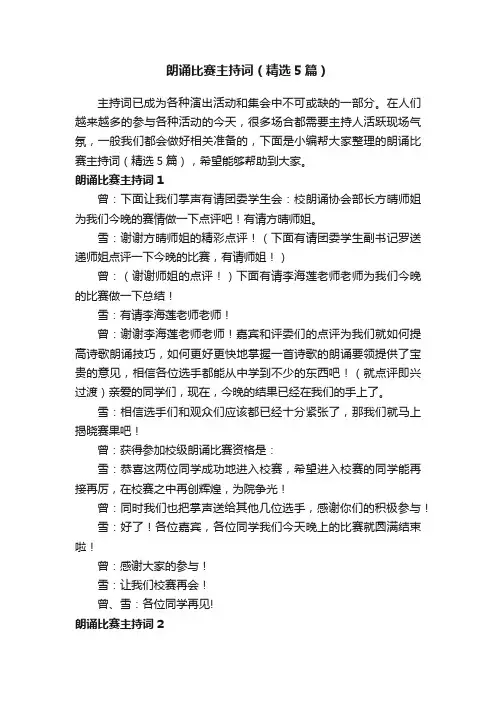 朗诵比赛主持词（精选5篇）

主持词已成为各种演出活动和集会中不可或缺的一部分。在人们越来越多的参与各种活动的今天，很多场合都需要主持人活跃现场气氛，一般我们都会做好相关准备的，下面是小编帮大家整理的朗诵比赛主持词（精选5篇），希望能够帮助到大家。

朗诵比赛主持词1

曾：下面让我们掌声有请团委学生会：校朗诵协会部长方晴师姐为我们今晚的赛情做一下点评吧！有请方晴师姐。

雪：谢谢方晴师姐的精彩点评！（下面有请团委学生副书记罗送递师姐点评一下今晚的比赛，有请师姐！）

曾：（谢谢师姐的点评！）下面有请李海莲老师老师为我们今晚的比赛做一下总结！

雪：有请李海莲老师老师！

曾：谢谢李海莲老师老师！嘉宾和评委们的点评为我们就如何提高诗歌朗诵技巧，如何更好更快地掌握一首诗歌的朗诵要领提供了宝贵的意见，相信各位选手都能从中学到不少的东西吧！（就点评即兴过渡）亲爱的同学们，现在，今晚的结果已经在我们的手上了。

雪：相信选手们和观众们应该都已经十分紧张了，那我们就马上揭晓赛果吧！

曾：获得参加校级朗诵比赛资格是：

雪：恭喜这两位同学成功地进入校赛，希望进入校赛的同学能再接再厉，在校赛之中再创辉煌，为院争光！

曾：同时我们也把掌声送给其他几位选手，感谢你们的积极参与！

雪：好了！各位嘉宾，各位同学我们今天晚上的比赛就圆满结束啦！

曾：感谢大家的参与！

雪：让我们校赛再会！

曾、雪：各位同学再见!

朗诵比赛主持词2